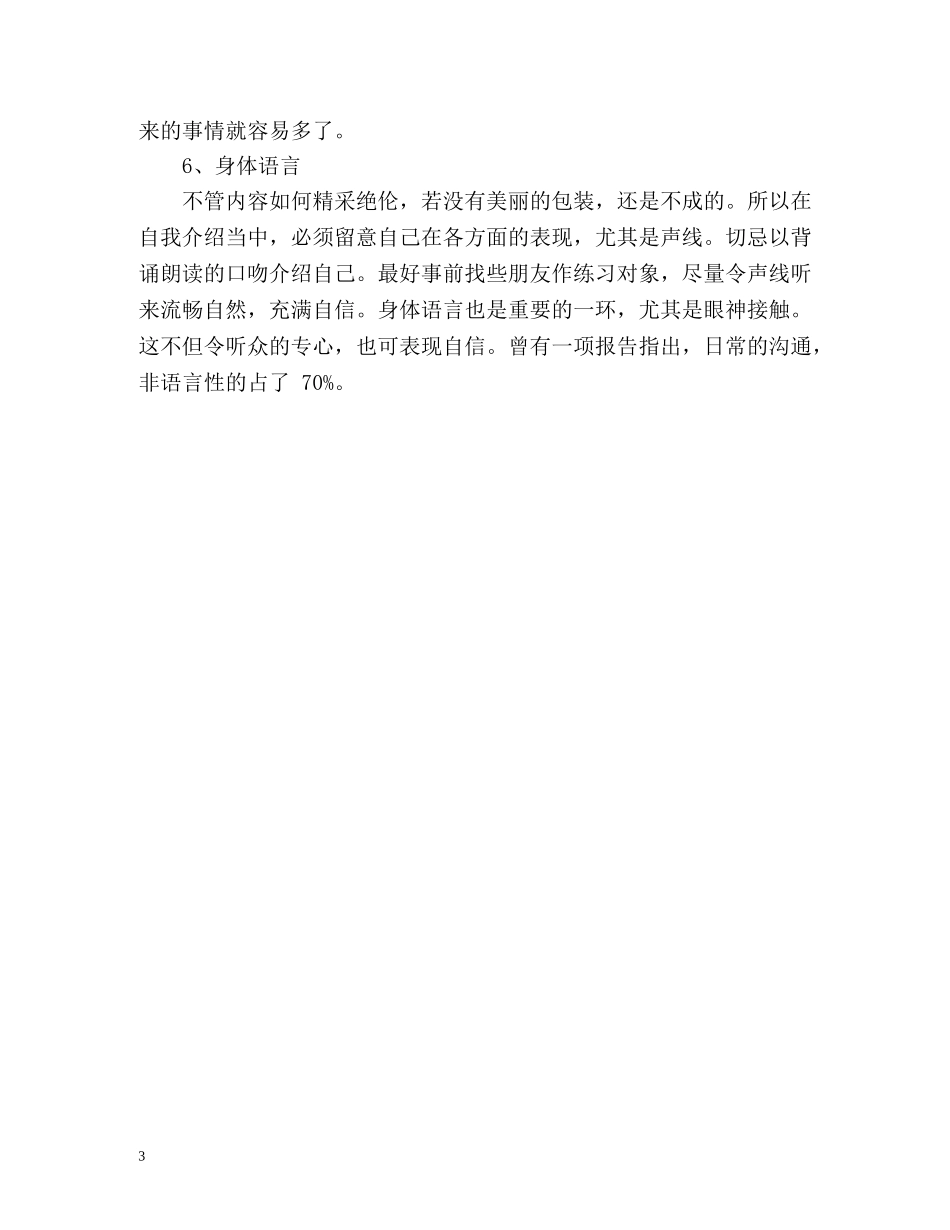 来的事情就容易多了。

6、身体语言

不管内容如何精采绝伦，若没有美丽的包装，还是不成的。所以在自我介绍当中，必须留意自己在各方面的表现，尤其是声线。切忌以背诵朗读的口吻介绍自己。最好事前找些朋友作练习对象，尽量令声线听来流畅自然，充满自信。身体语言也是重要的一环，尤其是眼神接触。这不但令听众的专心，也可表现自信。曾有一项报告指出，日常的沟通，非语言性的占了 70%。

3